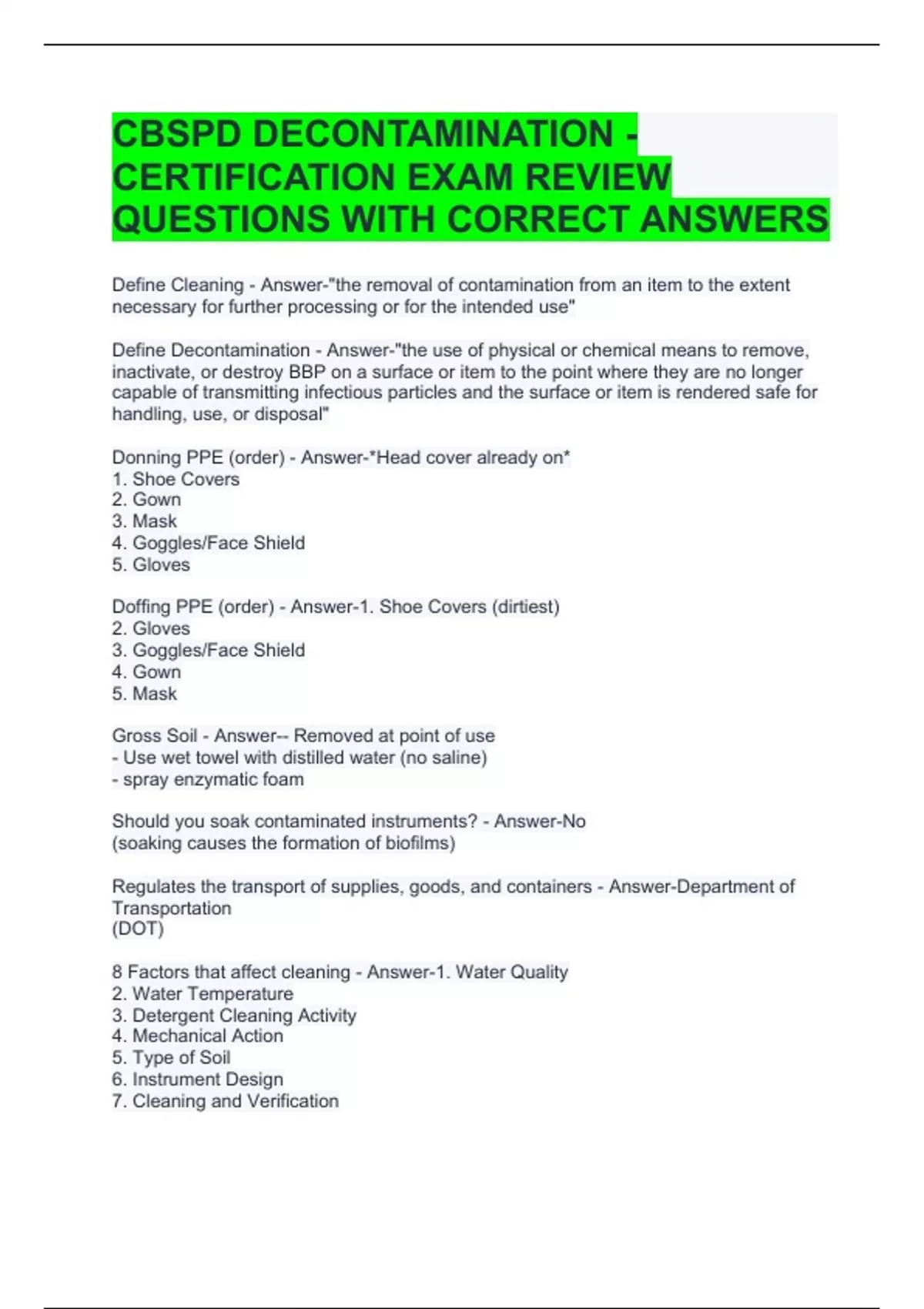 CBSPD DECONTAMINATION - CERTIFICATION EXAM REVIEW QUESTIONS WITH CORRECT ANSWERS

Define Cleaning - Answer-"the removal of contamination from an item to the extent necessary for further processing or for the intended use"

Define Decontamination - Answer-"the use of physical or chemical means to remove, inactivate, or destroy BBP on a surface or item to the point where they are no longer capable of transmitting infectious particles and the surface or item is rendered safe for handling, use, or disposal"

Donning PPE (order) - Answer-*Head cover already on*
1. Shoe Covers
2. Gown
3. Mask
4. Goggles/Face Shield
5. Gloves

Doffing PPE (order) - Answer-1. Shoe Covers (dirtiest)
2. Gloves
3. Goggles/Face Shield
4. Gown
5. Mask

Gross Soil - Answer-- Removed at point of use
- Use wet towel with distilled water (no saline)
- spray enzymatic foam

Should you soak contaminated instruments? - Answer-No
(soaking causes the formation of biofilms)

Regulates the transport of supplies, goods, and containers - Answer-Department of Transportation
(DOT)

8 Factors that affect cleaning - Answer-1. Water Quality
2. Water Temperature
3. Detergent Cleaning Activity
4. Mechanical Action
5. Type of Soil
6. Instrument Design
7. Cleaning and Verification